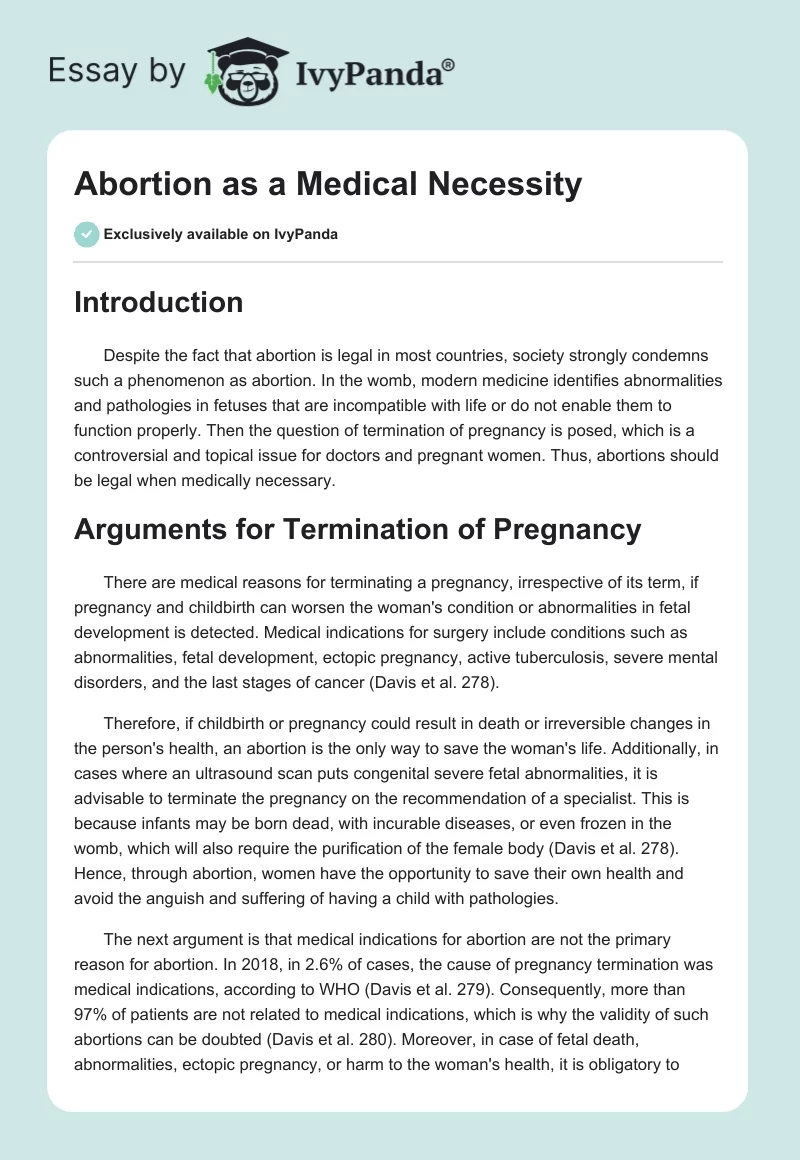 Essay by IvyPanda®

Abortion as a Medical Necessity

Exclusively available on IvyPanda

Introduction

Despite the fact that abortion is legal in most countries, society strongly condemns such a phenomenon as abortion. In the womb, modern medicine identifies abnormalities and pathologies in fetuses that are incompatible with life or do not enable them to function properly. Then the question of termination of pregnancy is posed, which is a controversial and topical issue for doctors and pregnant women. Thus, abortions should be legal when medically necessary.

Arguments for Termination of Pregnancy

There are medical reasons for terminating a pregnancy, irrespective of its term, if pregnancy and childbirth can worsen the woman's condition or abnormalities in fetal development is detected. Medical indications for surgery include conditions such as abnormalities, fetal development, ectopic pregnancy, active tuberculosis, severe mental disorders, and the last stages of cancer (Davis et al. 278).

Therefore, if childbirth or pregnancy could result in death or irreversible changes in the person's health, an abortion is the only way to save the woman's life. Additionally, in cases where an ultrasound scan puts congenital severe fetal abnormalities, it is advisable to terminate the pregnancy on the recommendation of a specialist. This is because infants may be born dead, with incurable diseases, or even frozen in the womb, which will also require the purification of the female body (Davis et al. 278). Hence, through abortion, women have the opportunity to save their own health and avoid the anguish and suffering of having a child with pathologies.

The next argument is that medical indications for abortion are not the primary reason for abortion. In 2018, in 2.6% of cases, the cause of pregnancy termination was medical indications, according to WHO (Davis et al. 279). Consequently, more than 97% of patients are not related to medical indications, which is why the validity of such abortions can be doubted (Davis et al. 280). Moreover, in case of fetal death, abnormalities, ectopic pregnancy, or harm to the woman's health, it is obligatory to